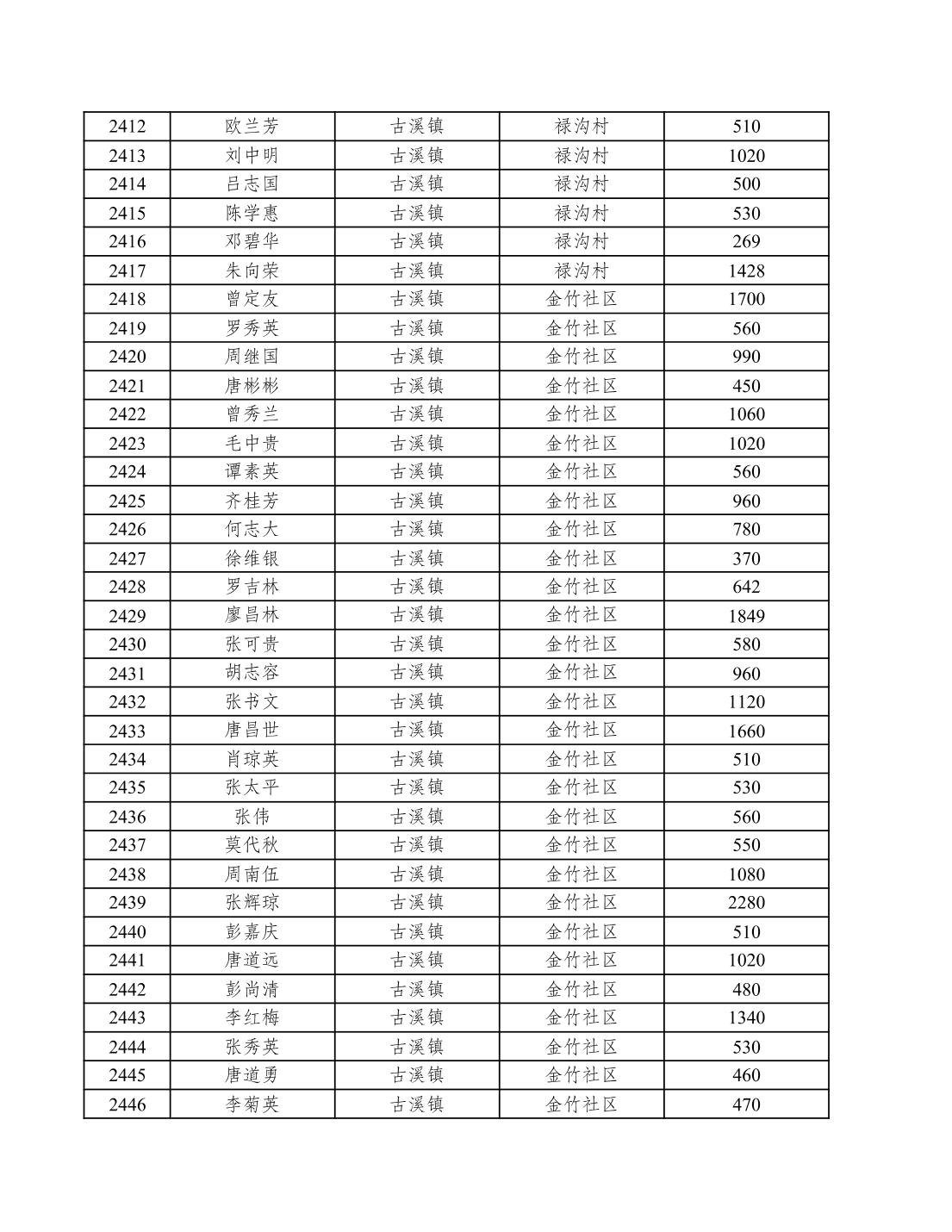 | 2412 | 欧兰芳 | 古溪镇 | 禄沟村 | 510 |
|---|---|---|---|---|
| 2413 | 刘中明 | 古溪镇 | 禄沟村 | 1020 |
| 2414 | 吕志国 | 古溪镇 | 禄沟村 | 500 |
| 2415 | 陈学惠 | 古溪镇 | 禄沟村 | 530 |
| 2416 | 邓碧华 | 古溪镇 | 禄沟村 | 269 |
| 2417 | 朱向荣 | 古溪镇 | 禄沟村 | 1428 |
| 2418 | 曾定友 | 古溪镇 | 金竹社区 | 1700 |
| 2419 | 罗秀英 | 古溪镇 | 金竹社区 | 560 |
| 2420 | 周继国 | 古溪镇 | 金竹社区 | 990 |
| 2421 | 唐彬彬 | 古溪镇 | 金竹社区 | 450 |
| 2422 | 曾秀兰 | 古溪镇 | 金竹社区 | 1060 |
| 2423 | 毛中贵 | 古溪镇 | 金竹社区 | 1020 |
| 2424 | 谭素英 | 古溪镇 | 金竹社区 | 560 |
| 2425 | 齐桂芳 | 古溪镇 | 金竹社区 | 960 |
| 2426 | 何志大 | 古溪镇 | 金竹社区 | 780 |
| 2427 | 徐维银 | 古溪镇 | 金竹社区 | 370 |
| 2428 | 罗吉林 | 古溪镇 | 金竹社区 | 642 |
| 2429 | 廖昌林 | 古溪镇 | 金竹社区 | 1849 |
| 2430 | 张可贵 | 古溪镇 | 金竹社区 | 580 |
| 2431 | 胡志容 | 古溪镇 | 金竹社区 | 960 |
| 2432 | 张书文 | 古溪镇 | 金竹社区 | 1120 |
| 2433 | 唐昌世 | 古溪镇 | 金竹社区 | 1660 |
| 2434 | 肖琼英 | 古溪镇 | 金竹社区 | 510 |
| 2435 | 张太平 | 古溪镇 | 金竹社区 | 530 |
| 2436 | 张伟 | 古溪镇 | 金竹社区 | 560 |
| 2437 | 莫代秋 | 古溪镇 | 金竹社区 | 550 |
| 2438 | 周南伍 | 古溪镇 | 金竹社区 | 1080 |
| 2439 | 张辉琼 | 古溪镇 | 金竹社区 | 2280 |
| 2440 | 彭嘉庆 | 古溪镇 | 金竹社区 | 510 |
| 2441 | 唐道远 | 古溪镇 | 金竹社区 | 1020 |
| 2442 | 彭尚清 | 古溪镇 | 金竹社区 | 480 |
| 2443 | 李红梅 | 古溪镇 | 金竹社区 | 1340 |
| 2444 | 张秀英 | 古溪镇 | 金竹社区 | 530 |
| 2445 | 唐道勇 | 古溪镇 | 金竹社区 | 460 |
| 2446 | 李菊英 | 古溪镇 | 金竹社区 | 470 |